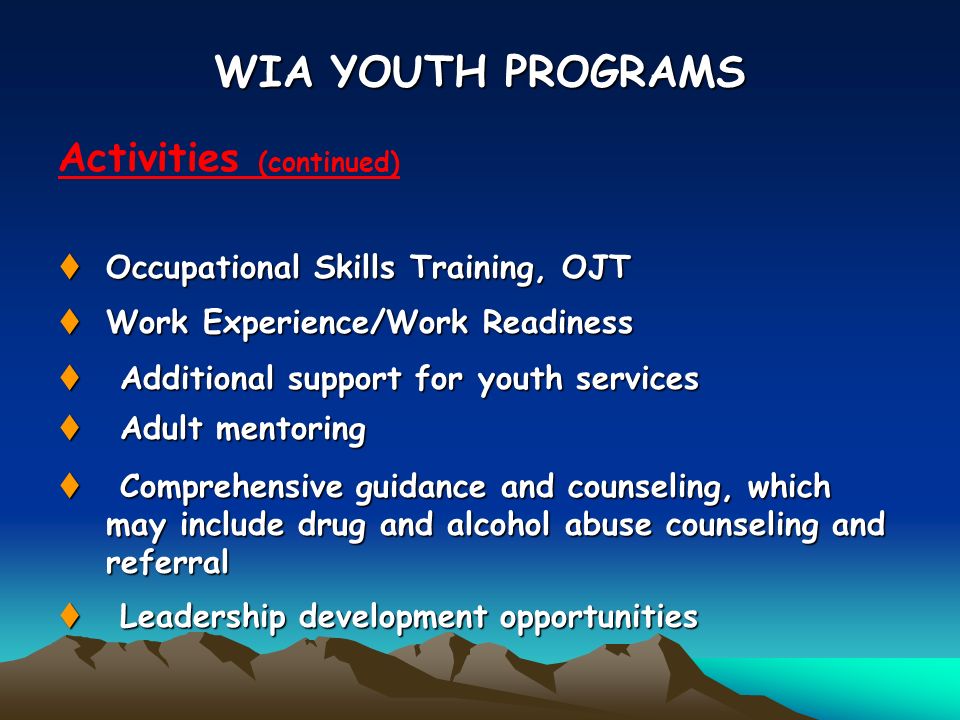 WIA YOUTH PROGRAMS

Activities (continued)

♦ Occupational Skills Training, OJT

♦ Work Experience/Work Readiness

♦ Additional support for youth services

♦ Adult mentoring

♦ Comprehensive guidance and counseling, which may include drug and alcohol abuse counseling and referral

♦ Leadership development opportunities